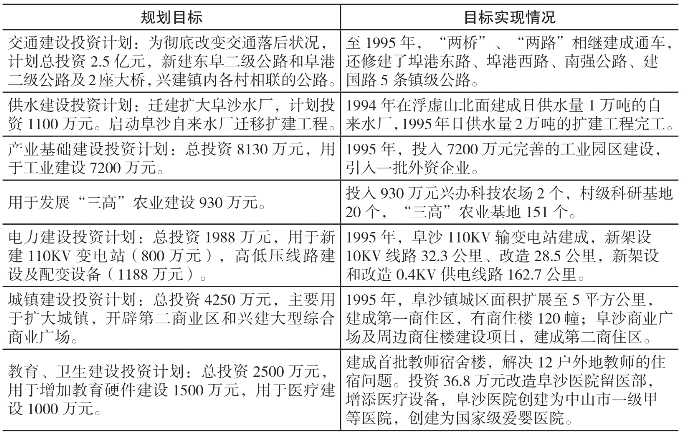 | 规划目标 | 目标实现情况 |
|---|---|
| 交通建设投资计划：为彻底改变交通落后状况，计划总投资 2.5 亿元，新建东阜二级公路和阜港二级公路及 2 座大桥，兴建镇内各村相联的公路。 | 至 1995 年，“两桥”、“两路”相继建成通车，还修建了埠港东路、埠港西路、南强公路、建国路 5 条镇级公路。 |
| 供水建设投资计划：迁建扩大阜沙水厂，计划投资 1100 万元。启动阜沙自来水厂迁移扩建工程。 | 1994 年在浮虚山北面建成日供水量 1 万吨的自来水厂，1995 年日供水量 2 万吨的扩建工程完工。 |
| 产业基础建设投资计划：总投资 8130 万元，用于工业建设 7200 万元。 | 1995 年，投入 7200 万元完善的工业园区建设，引入一批外资企业。 |
| 用于发展“三高”农业建设 930 万元。 | 投入 930 万元兴办科技农场 2 个，村级科研基地 20 个，“三高”农业基地 151 个。 |
| 电力建设投资计划：总投资 1988 万元，用于新建 110KV 变电站（800 万元），高低压线路建设及配变设备（1188 万元）。 | 1995 年，阜沙 110KV 输变电站建成，新架设 10KV 线路 32.3 公里、改造 28.5 公里，新架设和改造 0.4KV 供电线路 162.7 公里。 |
| 城镇建设投资计划：总投资 4250 万元，主要用于扩大城镇，开辟第二商业区和兴建大型综合商业广场。 | 1995 年，阜沙镇城区面积扩展至 5 平方公里，建成第一商住区，有商住楼 120 幢；阜沙商业广场及周边商住楼建设项目，建成第二商住区。 |
| 教育、卫生建设投资计划：总投资 2500 万元，用于增加教育硬件建设 1500 万元，用于医疗建设 1000 万元。 | 建成首批教师宿舍楼，解决 12 户外地教师的住宿问题。投资 36.8 万元改造阜沙医院留医部，增添医疗设备，阜沙医院创建为中山市一级甲等医院，创建为国家级爱婴医院。 |